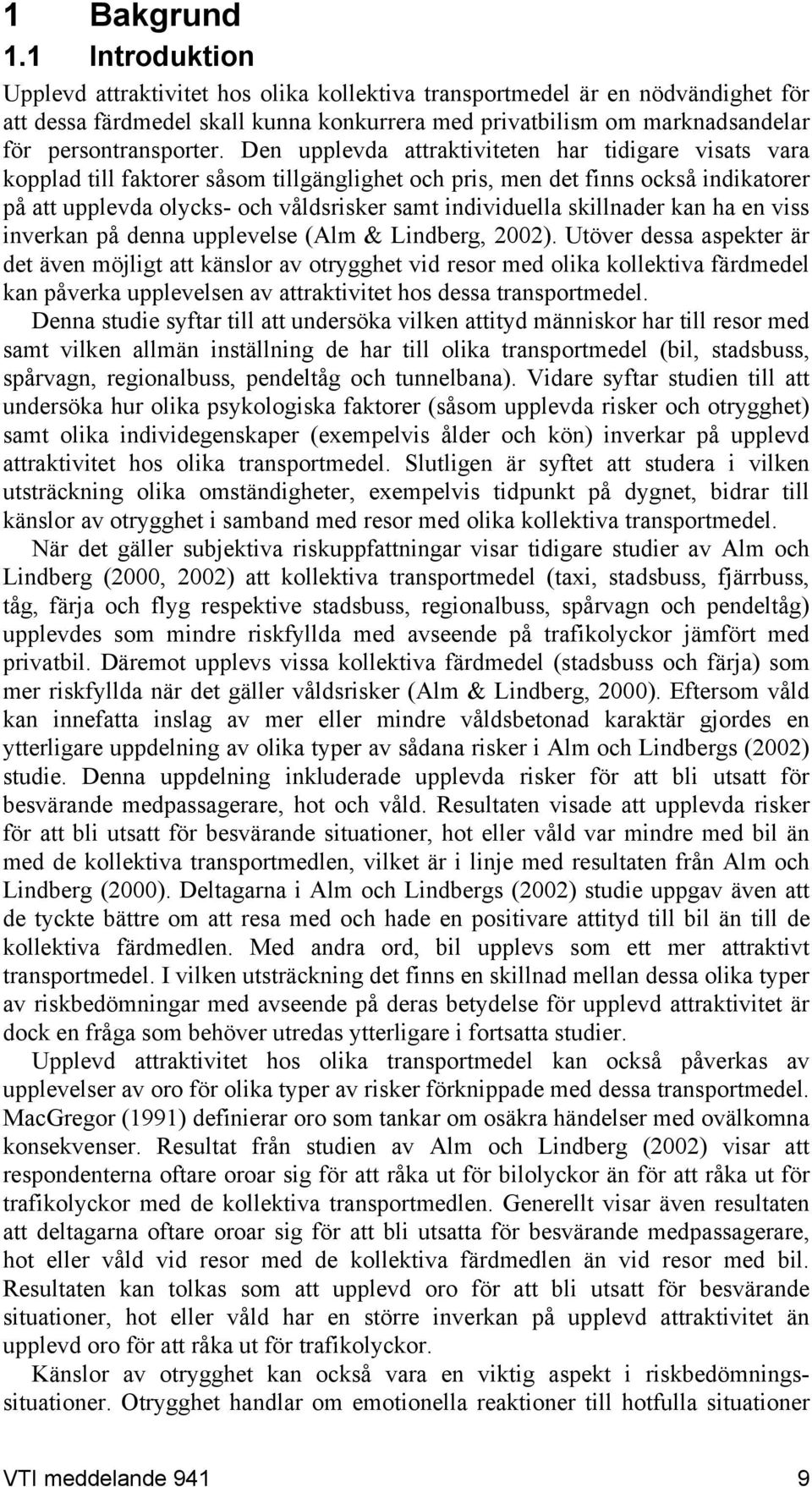 1 Bakgrund
1.1 Introduktion

Upplevd attraktivitet hos olika kollektiva transportmedel är en nödvändighet för att dessa färdmedel skall kunna konkurrera med privatbilism om marknadsandelar för persontransporter. Den upplevda attraktiviteten har tidigare visats vara kopplad till faktorer såsom tillgänglighet och pris, men det finns också indikatorer på att upplevda olycks- och våldsrisker samt individuella skillnader kan ha en viss inverkan på denna upplevelse (Alm & Lindberg, 2002). Utöver dessa aspekter är det även möjligt att känslor av otrygghet vid resor med olika kollektiva färdmedel kan påverka upplevelsen av attraktivitet hos dessa transportmedel.

Denna studie syftar till att undersöka vilken attityd människor har till resor med samt vilken allmän inställning de har till olika transportmedel (bil, stadsbuss, spårvagn, regionalbuss, pendeltåg och tunnelbana). Vidare syftar studien till att undersöka hur olika psykologiska faktorer (såsom upplevda risker och otrygghet) samt olika individegenskaper (exempelvis ålder och kön) inverkar på upplevd attraktivitet hos olika transportmedel. Slutligen är syftet att studera i vilken utsträckning olika omständigheter, exempelvis tidpunkt på dygnet, bidrar till känslor av otrygghet i samband med resor med olika kollektiva transportmedel.

När det gäller subjektiva riskuppfattningar visar tidigare studier av Alm och Lindberg (2000, 2002) att kollektiva transportmedel (taxi, stadsbuss, fjärrbuss, tåg, färja och flyg respektive stadsbuss, regionalbuss, spårvagn och pendeltåg) upplevdes som mindre riskfyllda med avseende på trafikolyckor jämfört med privatbil. Däremot upplevs vissa kollektiva färdmedel (stadsbuss och färja) som mer riskfyllda när det gäller våldsrisker (Alm & Lindberg, 2000). Eftersom våld kan innefatta inslag av mer eller mindre våldsbetonad karaktär gjordes en ytterligare uppdelning av olika typer av sådana risker i Alm och Lindbergs (2002) studie. Denna uppdelning inkluderade upplevda risker för att bli utsatt för besvärande medpassagerare, hot och våld. Resultaten visade att upplevda risker för att bli utsatt för besvärande situationer, hot eller våld var mindre med bil än med de kollektiva transportmedlen, vilket är i linje med resultaten från Alm och Lindberg (2000). Deltagarna i Alm och Lindbergs (2002) studie uppgav även att de tyckte bättre om att resa med och hade en positivare attityd till bil än till de kollektiva färdmedlen. Med andra ord, bil upplevs som ett mer attraktivt transportmedel. I vilken utsträckning det finns en skillnad mellan dessa olika typer av riskbedömningar med avseende på deras betydelse för upplevd attraktivitet är dock en fråga som behöver utredas ytterligare i fortsatta studier.

Upplevd attraktivitet hos olika transportmedel kan också påverkas av upplevelser av oro för olika typer av risker förknippade med dessa transportmedel. MacGregor (1991) definierar oro som tankar om osäkra händelser med ovälkomna konsekvenser. Resultat från studien av Alm och Lindberg (2002) visar att respondenterna oftare oroar sig för att råka ut för bilolyckor än för att råka ut för trafikolyckor med de kollektiva transportmedlen. Generellt visar även resultaten att deltagarna oftare oroar sig för att bli utsatta för besvärande medpassagerare, hot eller våld vid resor med de kollektiva färdmedlen än vid resor med bil. Resultaten kan tolkas som att upplevd oro för att bli utsatt för besvärande situationer, hot eller våld har en större inverkan på upplevd attraktivitet än upplevd oro för att råka ut för trafikolyckor.

Känslor av otrygghet kan också vara en viktig aspekt i riskbedömningssituationer. Otrygghet handlar om emotionella reaktioner till hotfulla situationer

VTI meddelande 941 9